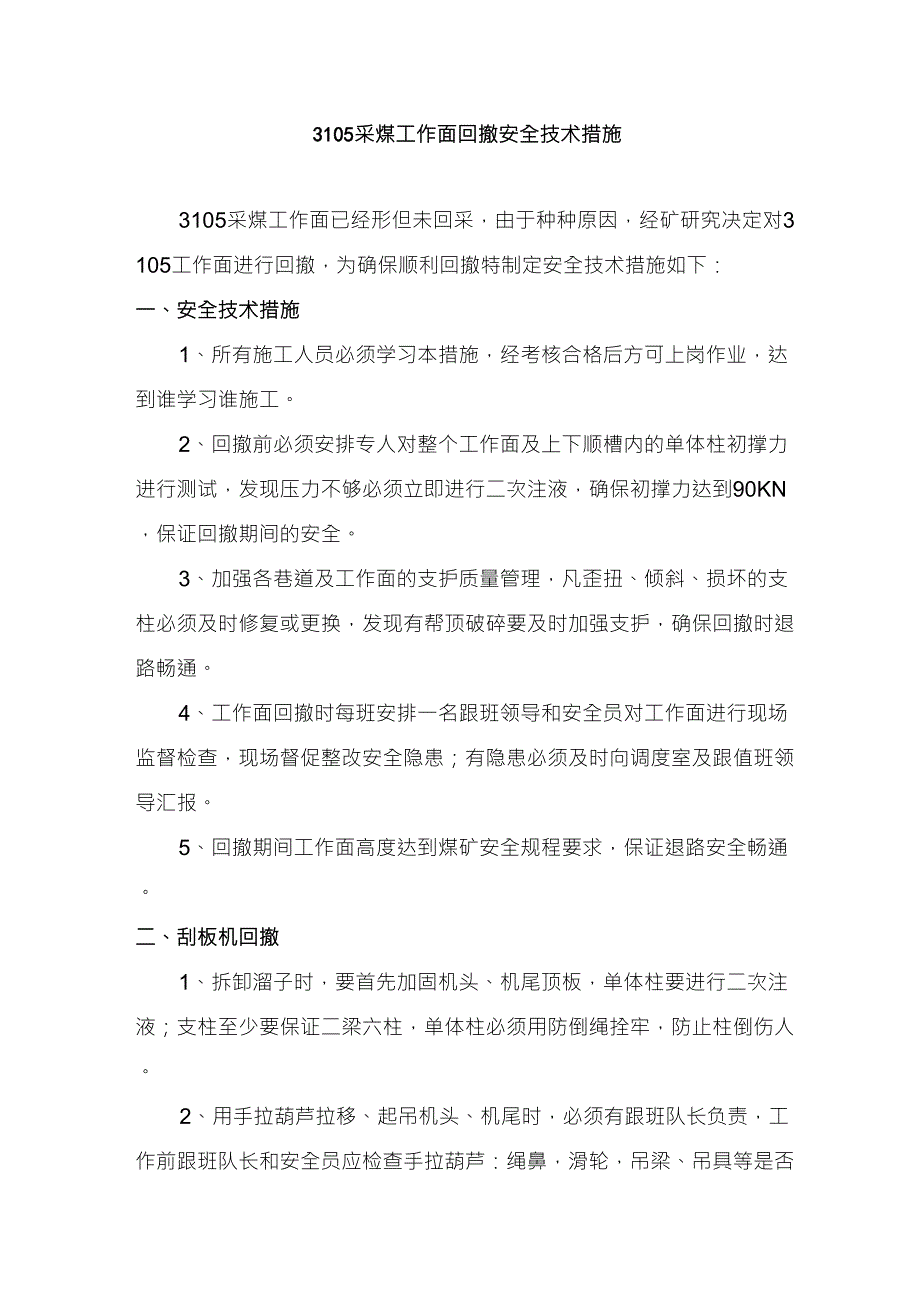 3105采煤工作面回撤安全技术措施

3105采煤工作面已经形但未回采，由于种种原因，经矿研究决定对3105工作面进行回撤，为确保顺利回撤特制定安全技术措施如下：

一、安全技术措施

1、所有施工人员必须学习本措施，经考核合格后方可上岗作业，达到谁学习谁施工。

2、回撤前必须安排专人对整个工作面及上下顺槽内的单体柱初撑力进行测试，发现压力不够必须立即进行二次注液，确保初撑力达到90KN，保证回撤期间的安全。

3、加强各巷道及工作面的支护质量管理，凡歪扭、倾斜、损坏的支柱必须及时修复或更换，发现有帮顶破碎要及时加强支护，确保回撤时退路畅通。

4、工作面回撤时每班安排一名跟班领导和安全员对工作面进行现场监督检查，现场督促整改安全隐患；有隐患必须及时向调度室及跟值班领导汇报。

5、回撤期间工作面高度达到煤矿安全规程要求，保证退路安全畅通。

二、刮板机回撤

1、拆卸溜子时，要首先加固机头、机尾顶板，单体柱要进行二次注液；支柱至少要保证二梁六柱，单体柱必须用防倒绳拴牢，防止柱倒伤人。

2、用手拉葫芦拉移、起吊机头、机尾时，必须有跟班队长负责，工作前跟班队长和安全员应检查手拉葫芦：绳鼻，滑轮，吊梁、吊具等是否